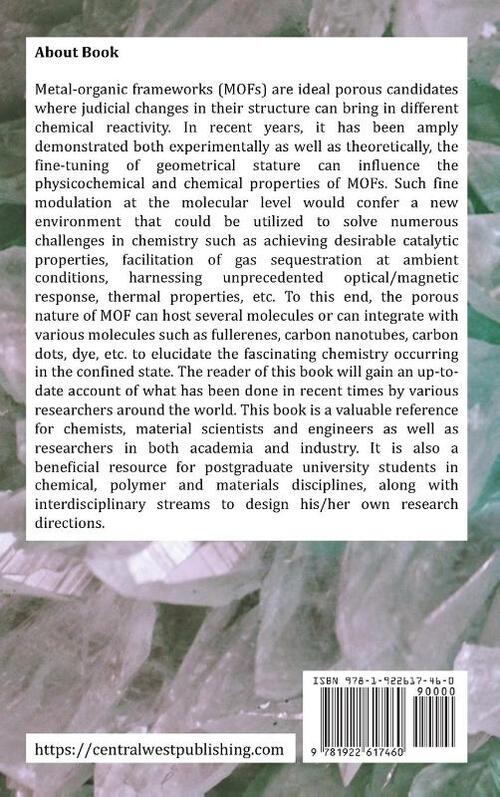 About Book

Metal-organic frameworks (MOFs) are ideal porous candidates where judicial changes in their structure can bring in different chemical reactivity. In recent years, it has been amply demonstrated both experimentally as well as theoretically, the fine-tuning of geometrical stature can influence the physicochemical and chemical properties of MOFs. Such fine modulation at the molecular level would confer a new environment that could be utilized to solve numerous challenges in chemistry such as achieving desirable catalytic properties, facilitation of gas sequestration at ambient conditions, harnessing unprecedented optical/magnetic response, thermal properties, etc. To this end, the porous nature of MOF can host several molecules or can integrate with various molecules such as fullerenes, carbon nanotubes, carbon dots, dye, etc. to elucidate the fascinating chemistry occurring in the confined state. The reader of this book will gain an up-to-date account of what has been done in recent times by various researchers around the world. This book is a valuable reference for chemists, material scientists and engineers as well as researchers in both academia and industry. It is also a beneficial resource for postgraduate university students in chemical, polymer and materials disciplines, along with interdisciplinary streams to design his/her own research directions.

ISBN 978-1-922617-46-0
90000
9 781922 617460

https://centralwestpublishing.com